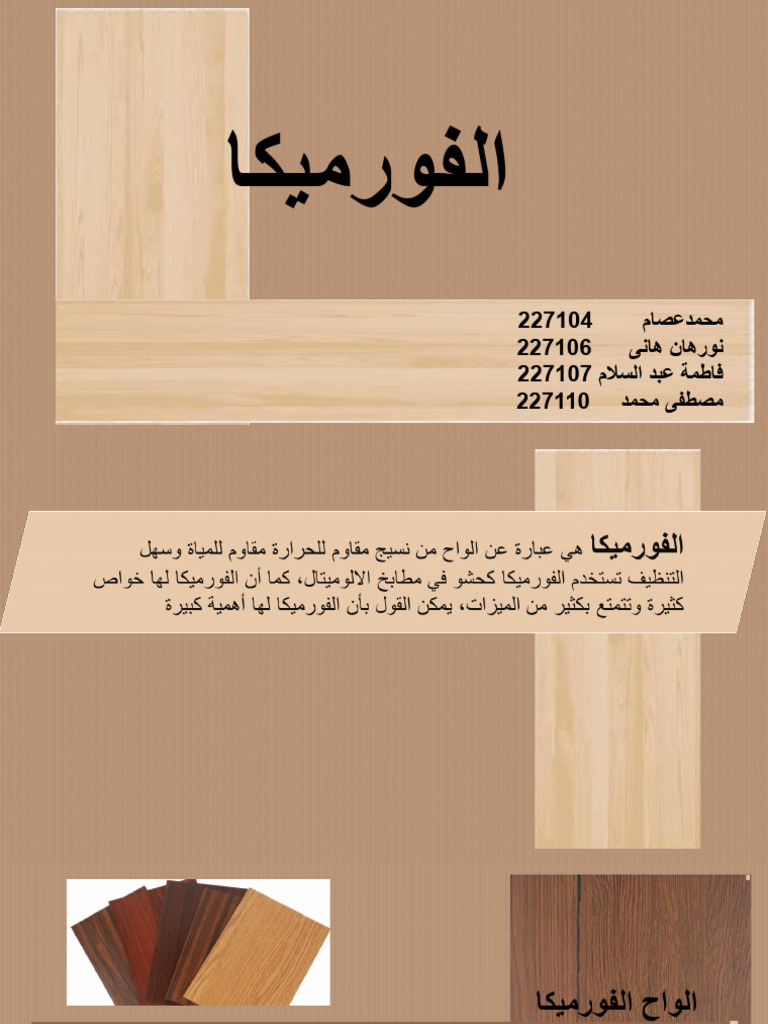 الفورميكا

محمدعصام 227104
نورهان هانى 227106
فاطمة عبد السلام 227107
مصطفى محمد 227110

الفورميكا هي عبارة عن الواح من نسيج مقاوم للحرارة مقاوم للمياة وسهل التنظيف تستخدم الفورميكا كحشو في مطابخ الالوميتال، كما أن الفورميكا لها خواص كثيرة وتتمتع بكثير من الميزات، يمكن القول بأن الفورميكا لها أهمية كبيرة

الواح الفورميكا